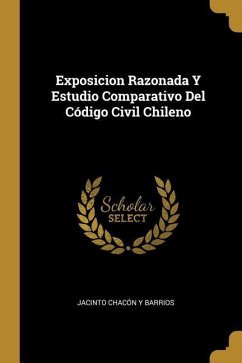 Exposicion Razonada Y Estudio Comparativo Del Código Civil Chileno

Scholar
SELECT

JACINTO CHACÓN Y BARRIOS